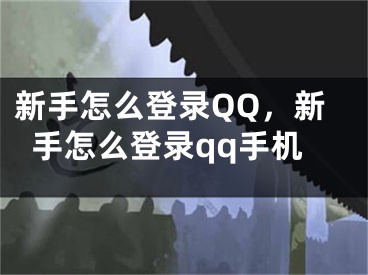 新手怎么登录QQ，新手怎么登录qq手机